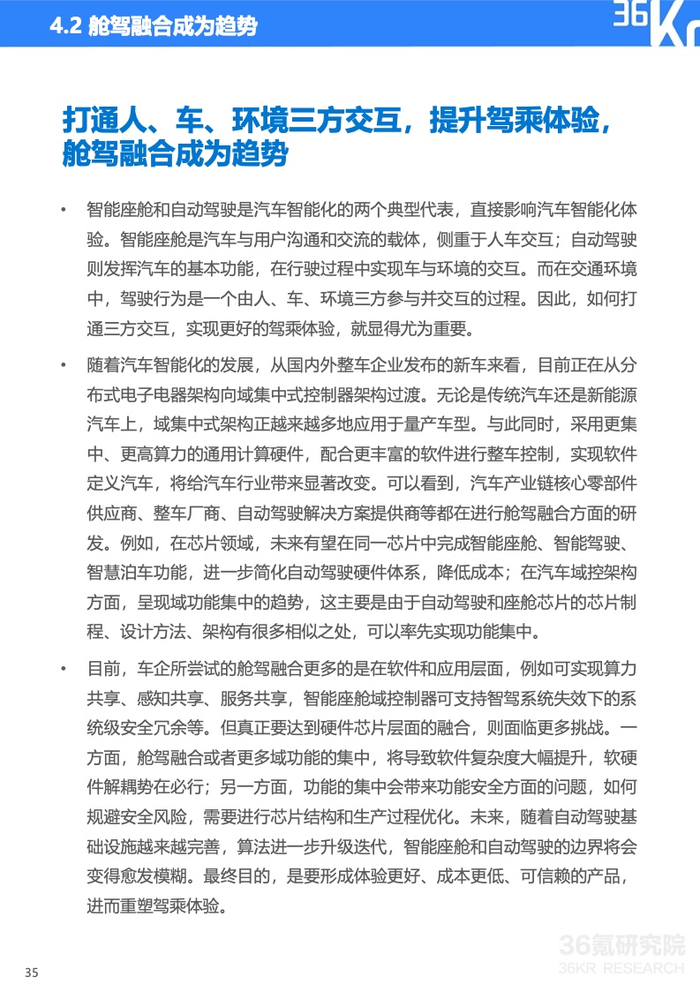 4.2 舱驾融合成为趋势

36Kr

打通人、车、环境三方交互，提升驾乘体验，舱驾融合成为趋势

• 智能座舱和自动驾驶是汽车智能化的两个典型代表，直接影响汽车智能化体验。智能座舱是汽车与用户沟通和交流的载体，侧重于人车交互；自动驾驶则发挥汽车的基本功能，在行驶过程中实现车与环境的交互。而在交通环境中，驾驶行为是一个由人、车、环境三方参与并交互的过程。因此，如何打通三方交互，实现更好的驾乘体验，就显得尤为重要。

• 随着汽车智能化的发展，从国内外整车企业发布的新车来看，目前正在从分布式电子电器架构向域集中式控制器架构过渡。无论是传统汽车还是新能源汽车上，域集中式架构正越来越多地应用于量产车型。与此同时，采用更集中、更高算力的通用计算硬件，配合更丰富的软件进行整车控制，实现软件定义汽车，将给汽车行业带来显著改变。可以看到，汽车产业链核心零部件供应商、整车厂商、自动驾驶解决方案提供商等都在进行舱驾融合方面的研发。例如，在芯片领域，未来有望在同一芯片中完成智能座舱、智能驾驶、智慧泊车功能，进一步简化自动驾驶硬件体系，降低成本；在汽车域控架构方面，呈现域功能集中的趋势，这主要是由于自动驾驶和座舱芯片的芯片制程、设计方法、架构有很多相似之处，可以率先实现功能集中。

• 目前，车企所尝试的舱驾融合更多的是在软件和应用层面，例如可实现算力共享、感知共享、服务共享，智能座舱域控制器可支持智驾系统失效下的系统级安全冗余等。但真正要达到硬件芯片层面的融合，则面临更多挑战。一方面，舱驾融合或者更多域功能的集中，将导致软件复杂度大幅提升，软硬件解耦势在必行；另一方面，功能的集中会带来功能安全方面的问题，如何规避安全风险，需要进行芯片结构和生产过程优化。未来，随着自动驾驶基础设施越来越完善，算法进一步升级迭代，智能座舱和自动驾驶的边界将会变得愈发模糊。最终目的，是要形成体验更好、成本更低、可信赖的产品，进而重塑驾乘体验。

35

36氪研究院
36KR RESEARCH